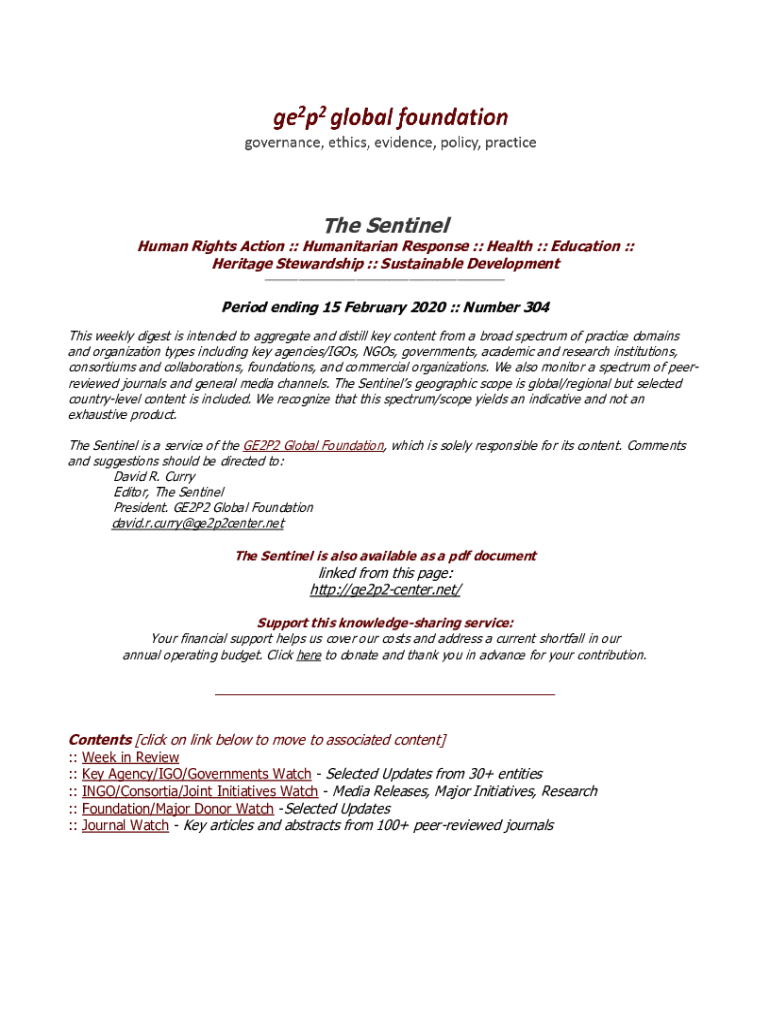 ge$^2$p$^2$ global foundation

governance, ethics, evidence, policy, practice

The Sentinel

Human Rights Action :: Humanitarian Response :: Health :: Education :: Heritage Stewardship :: Sustainable Development

Period ending 15 February 2020 :: Number 304

This weekly digest is intended to aggregate and distill key content from a broad spectrum of practice domains and organization types including key agencies/IGOs, NGOs, governments, academic and research institutions, consortiums and collaborations, foundations, and commercial organizations. We also monitor a spectrum of peer-reviewed journals and general media channels. The Sentinel's geographic scope is global/regional but selected country-level content is included. We recognize that this spectrum/scope yields an indicative and not an exhaustive product.

The Sentinel is a service of the GE2P2 Global Foundation, which is solely responsible for its content. Comments and suggestions should be directed to:
David R. Curry
Editor, The Sentinel
President. GE2P2 Global Foundation
david.r.curry@ge2p2center.net

The Sentinel is also available as a pdf document
linked from this page:
http://ge2p2-center.net/

Support this knowledge-sharing service:
Your financial support helps us cover our costs and address a current shortfall in our annual operating budget. Click here to donate and thank you in advance for your contribution.

Contents [click on link below to move to associated content]
:: Week in Review
:: Key Agency/IGO/Governments Watch - Selected Updates from 30+ entities
:: INGO/Consortia/Joint Initiatives Watch - Media Releases, Major Initiatives, Research
:: Foundation/Major Donor Watch -Selected Updates
:: Journal Watch - Key articles and abstracts from 100+ peer-reviewed journals